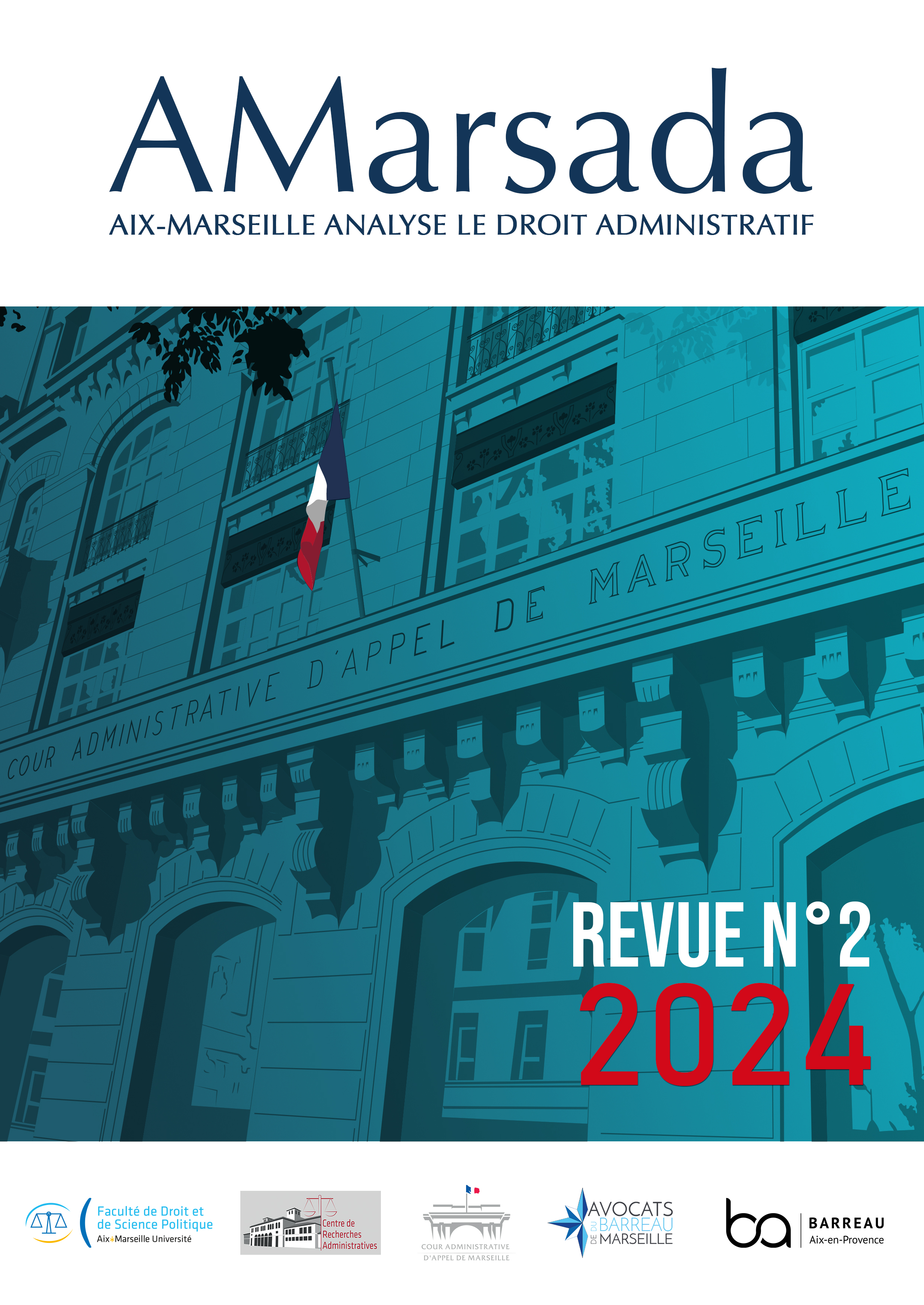 AMarsada

AIX-MARSEILLE ANALYSE LE DROIT ADMINISTRATIF

COUR ADMINISTRATIVE D'APPEL DE MARSEILLE

REVUE N°2
2024

Faculté de Droit et
de Science Politique
Aix Marseille Université

Centre de
Recherches
Administratives

COUR ADMINISTRATIVE
D'APPEL DE MARSEILLE

AVOCATS
DU BARREAU
DE MARSEILLE

ba
BARREAU
Aix-en-Provence